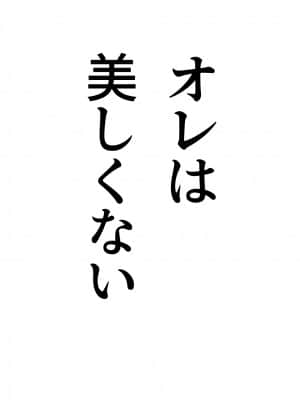 オレは
美しくない